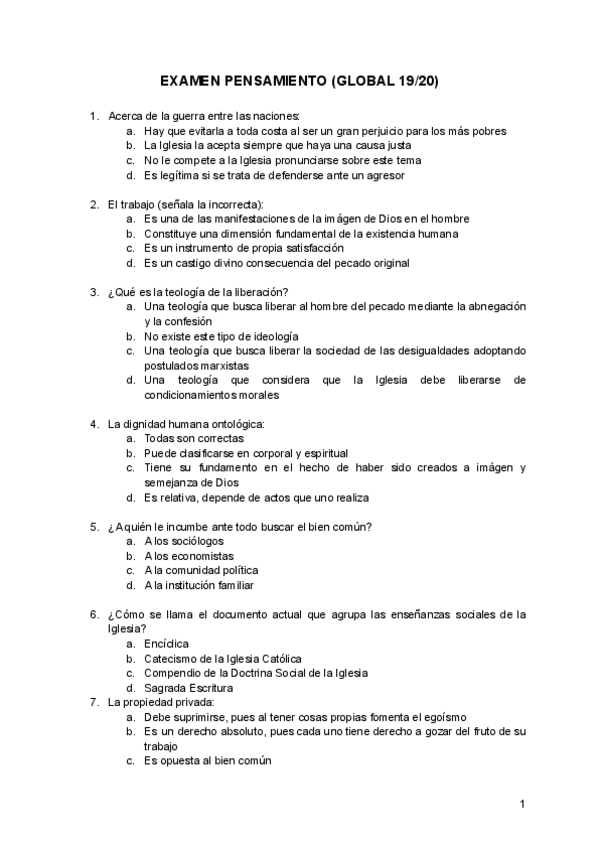 EXAMEN PENSAMIENTO (GLOBAL 19/20)

1. Acerca de la guerra entre las naciones:
a. Hay que evitarla a toda costa al ser un gran perjuicio para los más pobres
b. La Iglesia la acepta siempre que haya una causa justa
c. No le compete a la Iglesia pronunciarse sobre este tema
d. Es legítima si se trata de defenderse ante un agresor

2. El trabajo (señala la incorrecta):
a. Es una de las manifestaciones de la imágen de Dios en el hombre
b. Constituye una dimensión fundamental de la existencia humana
c. Es un instrumento de propia satisfacción
d. Es un castigo divino consecuencia del pecado original

3. ¿Qué es la teología de la liberación?
a. Una teología que busca liberar al hombre del pecado mediante la abnegación y la confesión
b. No existe este tipo de ideología
c. Una teología que busca liberar la sociedad de las desigualdades adoptando postulados marxistas
d. Una teología que considera que la Iglesia debe liberarse de condicionamientos morales

4. La dignidad humana ontológica:
a. Todas son correctas
b. Puede clasificarse en corporal y espiritual
c. Tiene su fundamento en el hecho de haber sido creados a imágen y semejanza de Dios
d. Es relativa, depende de actos que uno realiza

5. ¿A quién le incumbe ante todo buscar el bien común?
a. A los sociólogos
b. A los economistas
c. A la comunidad política
d. A la institución familiar

6. ¿Cómo se llama el documento actual que agrupa las enseñanzas sociales de la Iglesia?
a. Encíclica
b. Catecismo de la Iglesia Católica
c. Compendio de la Doctrina Social de la Iglesia
d. Sagrada Escritura

7. La propiedad privada:
a. Debe suprimirse, pues al tener cosas propias fomenta el egoísmo
b. Es un derecho absoluto, pues cada uno tiene derecho a gozar del fruto de su trabajo
c. Es opuesta al bien común

1